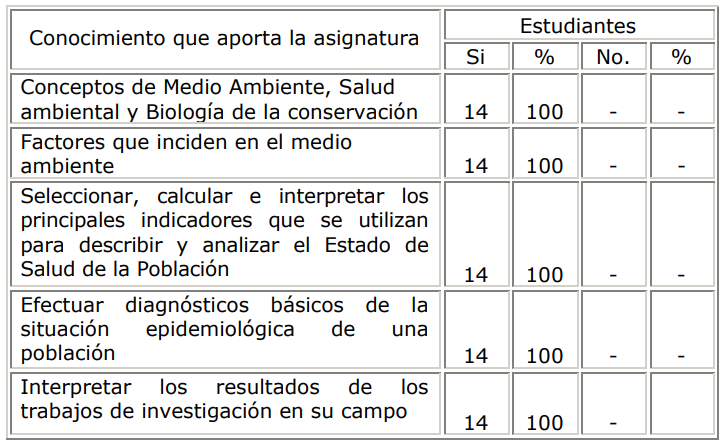 | Conocimiento que aporta la asignatura | Estudiantes | | | |
|---|---|---|---|---|
| | Si | % | No. | % |
| Conceptos de Medio Ambiente, Salud ambiental y Biología de la conservación | 14 | 100 | - | - |
| Factores que inciden en el medio ambiente | 14 | 100 | - | - |
| Seleccionar, calcular e interpretar los principales indicadores que se utilizan para describir y analizar el Estado de Salud de la Población | 14 | 100 | - | - |
| Efectuar diagnósticos básicos de la situación epidemiológica de una población | 14 | 100 | - | - |
| Interpretar los resultados de los trabajos de investigación en su campo | 14 | 100 | - | |